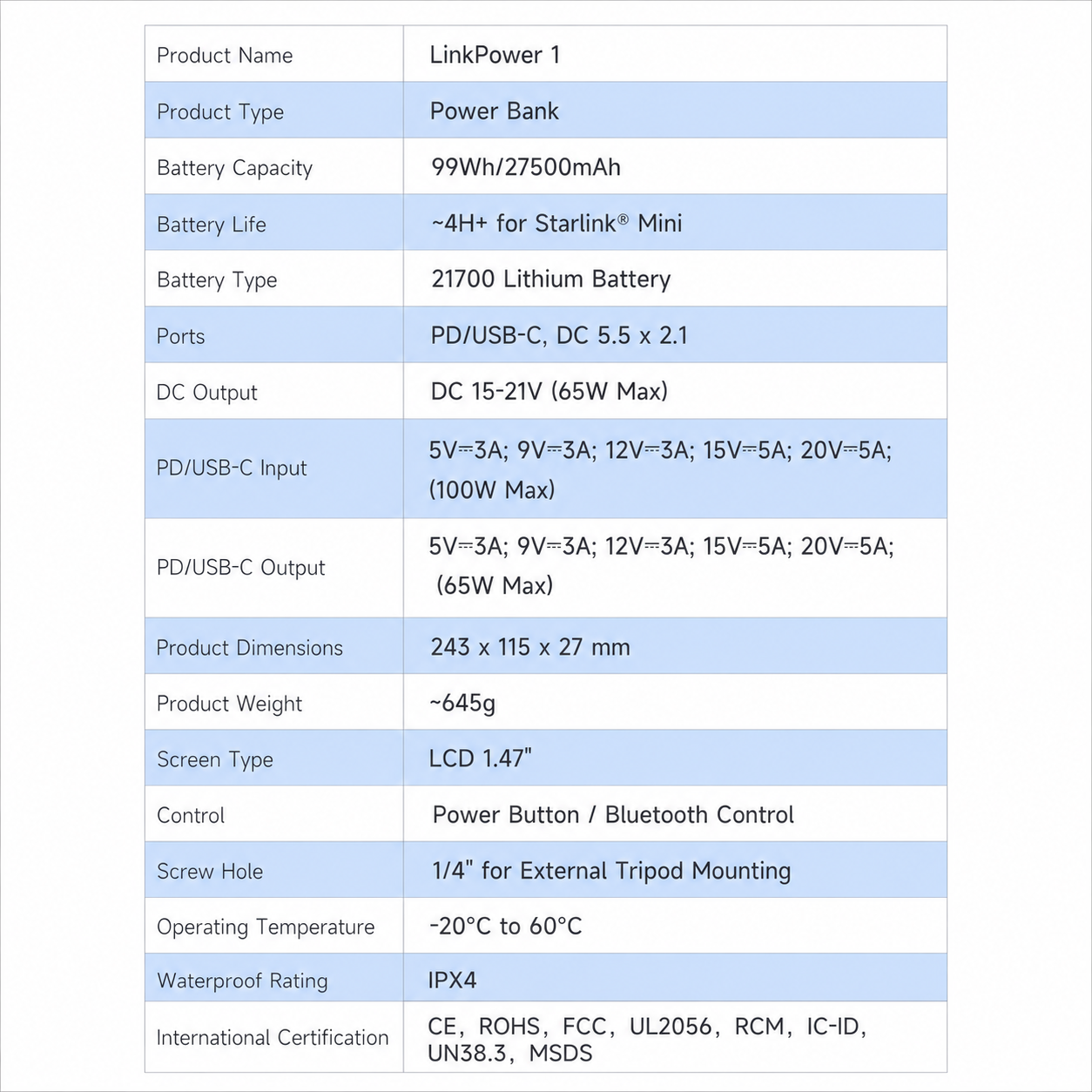 | Product Name | LinkPower 1 |
|---|---|
| Product Type | Power Bank |
| Battery Capacity | 99Wh/27500mAh |
| Battery Life | ~4H+ for Starlink® Mini |
| Battery Type | 21700 Lithium Battery |
| Ports | PD/USB-C, DC 5.5 x 2.1 |
| DC Output | DC 15-21V (65W Max) |
| PD/USB-C Input | 5V⎓3A; 9V⎓3A; 12V⎓3A; 15V⎓5A; 20V⎓5A; (100W Max) |
| PD/USB-C Output | 5V⎓3A; 9V⎓3A; 12V⎓3A; 15V⎓5A; 20V⎓5A; (65W Max) |
| Product Dimensions | 243 x 115 x 27 mm |
| Product Weight | ~645g |
| Screen Type | LCD 1.47" |
| Control | Power Button / Bluetooth Control |
| Screw Hole | 1/4" for External Tripod Mounting |
| Operating Temperature | -20°C to 60°C |
| Waterproof Rating | IPX4 |
| International Certification | CE, ROHS, FCC, UL2056, RCM, IC-ID, UN38.3, MSDS |